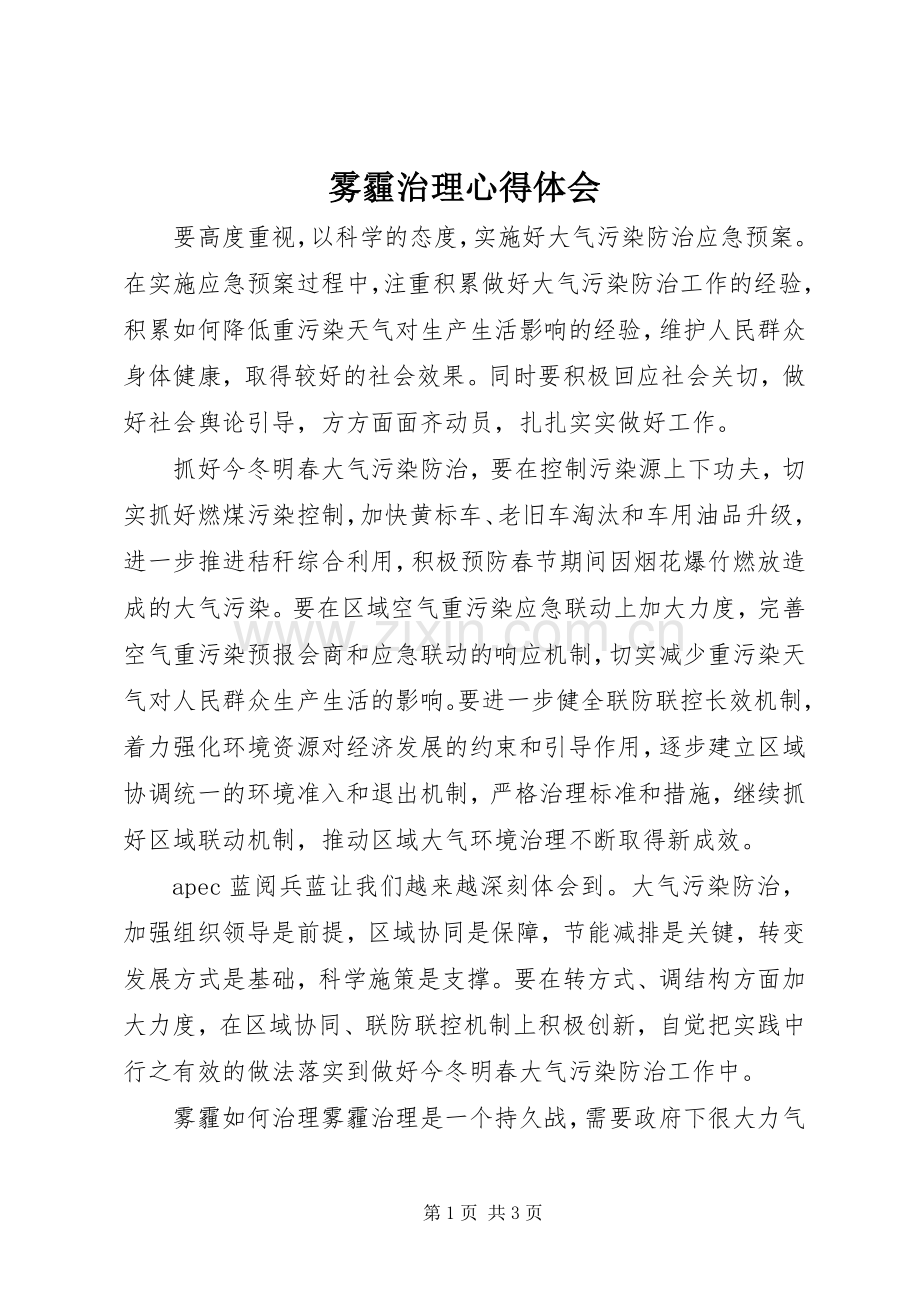 雾霾治理心得体会

要高度重视,以科学的态度,实施好大气污染防治应急预案。在实施应急预案过程中,注重积累做好大气污染防治工作的经验,积累如何降低重污染天气对生产生活影响的经验,维护人民群众身体健康，取得较好的社会效果。同时要积极回应社会关切，做好社会舆论引导，方方面面齐动员，扎扎实实做好工作。

抓好今冬明春大气污染防治，要在控制污染源上下功夫，切实抓好燃煤污染控制,加快黄标车、老旧车淘汰和车用油品升级，进一步推进秸秆综合利用,积极预防春节期间因烟花爆竹燃放造成的大气污染。要在区域空气重污染应急联动上加大力度，完善空气重污染预报会商和应急联动的响应机制,切实减少重污染天气对人民群众生产生活的影响。要进一步健全联防联控长效机制,着力强化环境资源对经济发展的约束和引导作用,逐步建立区域协调统一的环境准入和退出机制，严格治理标准和措施，继续抓好区域联动机制，推动区域大气环境治理不断取得新成效。

apec蓝阅兵蓝让我们越来越深刻体会到。大气污染防治，加强组织领导是前提，区域协同是保障，节能减排是关键，转变发展方式是基础，科学施策是支撑。要在转方式、调结构方面加大力度，在区域协同、联防联控机制上积极创新，自觉把实践中行之有效的做法落实到做好今冬明春大气污染防治工作中。

雾霾如何治理雾霾治理是一个持久战,需要政府下很大力气

第1页 共3页

www.zixin.com.cn